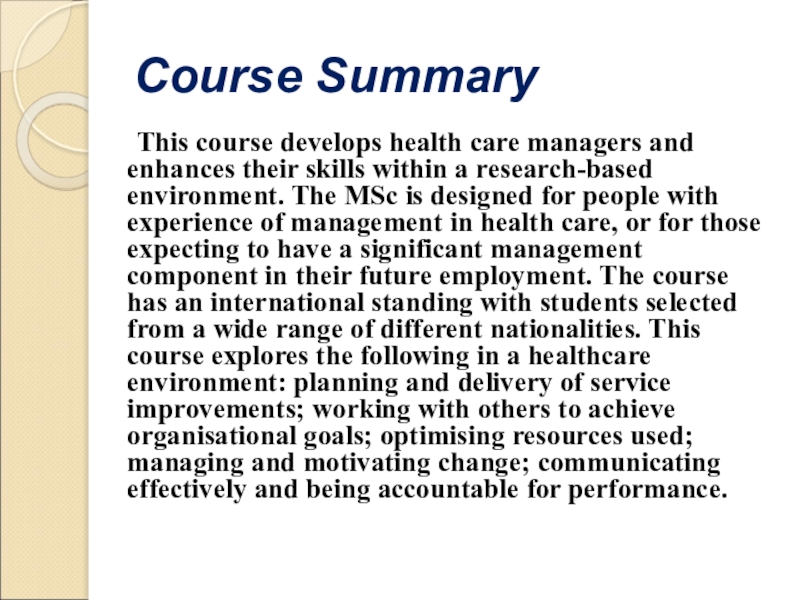 Course Summary

This course develops health care managers and enhances their skills within a research-based environment. The MSc is designed for people with experience of management in health care, or for those expecting to have a significant management component in their future employment. The course has an international standing with students selected from a wide range of different nationalities. This course explores the following in a healthcare environment: planning and delivery of service improvements; working with others to achieve organisational goals; optimising resources used; managing and motivating change; communicating effectively and being accountable for performance.